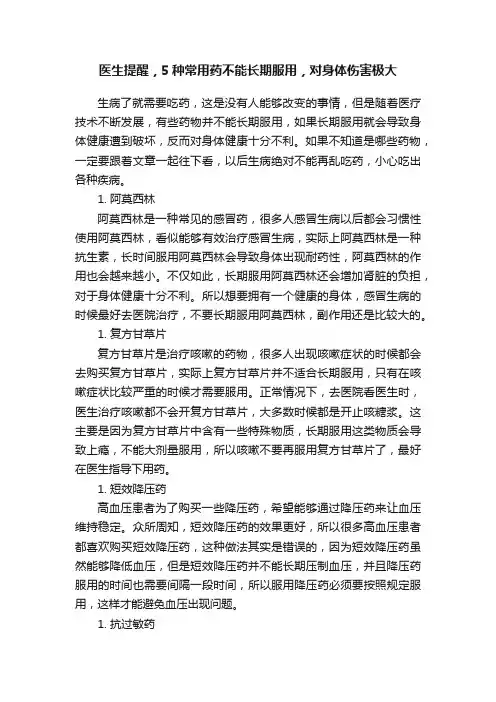 医生提醒，5种常用药不能长期服用，对身体伤害极大

生病了就需要吃药，这是没有人能够改变的事情，但是随着医疗技术不断发展，有些药物并不能长期服用，如果长期服用就会导致身体健康遭到破坏，反而对身体健康十分不利。如果不知道是哪些药物，一定要跟着文章一起往下看，以后生病绝对不能再乱吃药，小心吃出各种疾病。

1. 阿莫西林

阿莫西林是一种常见的感冒药，很多人感冒生病以后都会习惯性使用阿莫西林，看似能够有效治疗感冒生病，实际上阿莫西林是一种抗生素，长时间服用阿莫西林会导致身体出现耐药性，阿莫西林的作用也会越来越小。不仅如此，长期服用阿莫西林还会增加肾脏的负担，对于身体健康十分不利。所以想要拥有一个健康的身体，感冒生病的时候最好去医院治疗，不要长期服用阿莫西林，副作用还是比较大的。

1. 复方甘草片

复方甘草片是治疗咳嗽的药物，很多人出现咳嗽症状的时候都会去购买复方甘草片，实际上复方甘草片并不适合长期服用，只有在咳嗽症状比较严重的时候才需要服用。正常情况下，去医院看医生时，医生治疗咳嗽都不会开复方甘草片，大多数时候都是开止咳糖浆。这主要是因为复方甘草片中含有一些特殊物质，长期服用这类物质会导致上瘾，不能大剂量服用，所以咳嗽不要再服用复方甘草片了，最好在医生指导下用药。

1. 短效降压药

高血压患者为了购买一些降压药，希望能够通过降压药来让血压维持稳定。众所周知，短效降压药的效果更好，所以很多高血压患者都喜欢购买短效降压药，这种做法其实是错误的，因为短效降压药虽然能够降低血压，但是短效降压药并不能长期压制血压，并且降压药服用的时间也需要间隔一段时间，所以服用降压药必须要按照规定服用，这样才能避免血压出现问题。

1. 抗过敏药